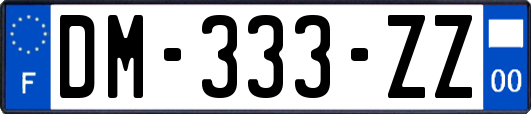 F
DM-333-ZZ
00